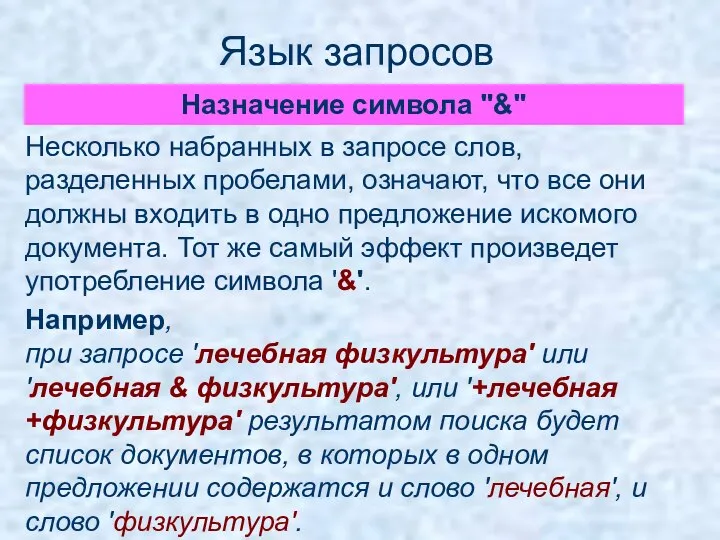 Язык запросов

Назначение символа "&"

Несколько набранных в запросе слов, разделенных пробелами, означают, что все они должны входить в одно предложение искомого документа. Тот же самый эффект произведет употребление символа '&'.

Например,
при запросе 'лечебная физкультура' или 'лечебная & физкультура', или '+лечебная +физкультура' результатом поиска будет список документов, в которых в одном предложении содержатся и слово 'лечебная', и слово 'физкультура'.